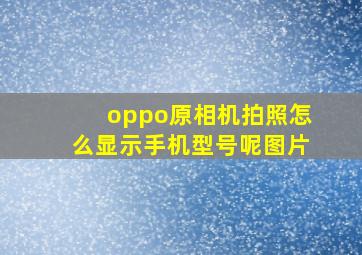 oppo原相机拍照怎么显示手机型号呢图片